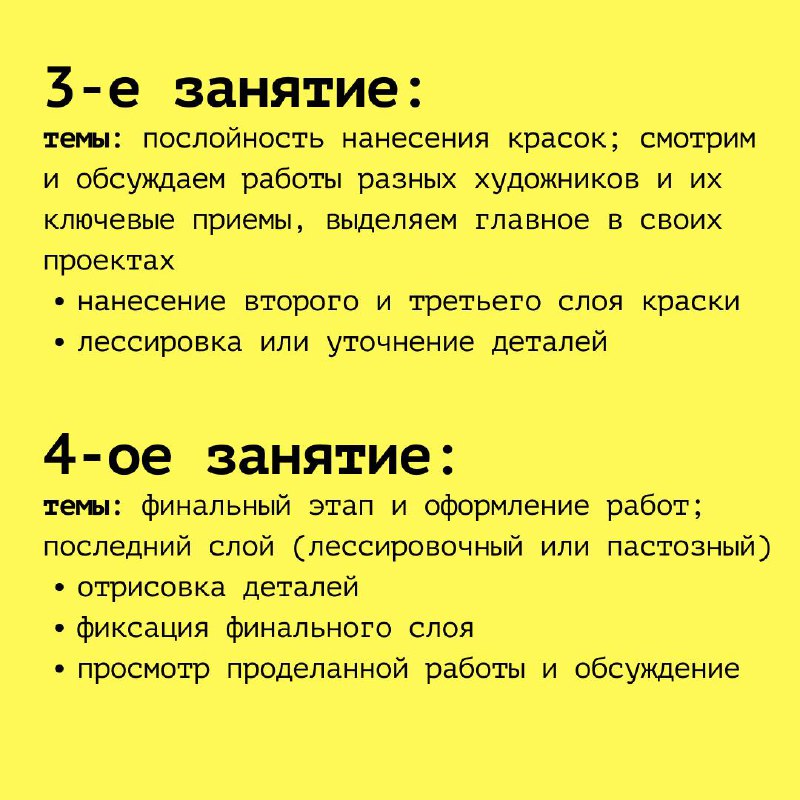 3-е занятие:

темы: послойность нанесения красок; смотрим и обсуждаем работы разных художников и их ключевые приемы, выделяем главное в своих проектах

• нанесение второго и третьего слоя краски
• лессировка или уточнение деталей

4-ое занятие:

темы: финальный этап и оформление работ; последний слой (лессировочный или пастозный)

• отрисовка деталей
• фиксация финального слоя
• просмотр проделанной работы и обсуждение